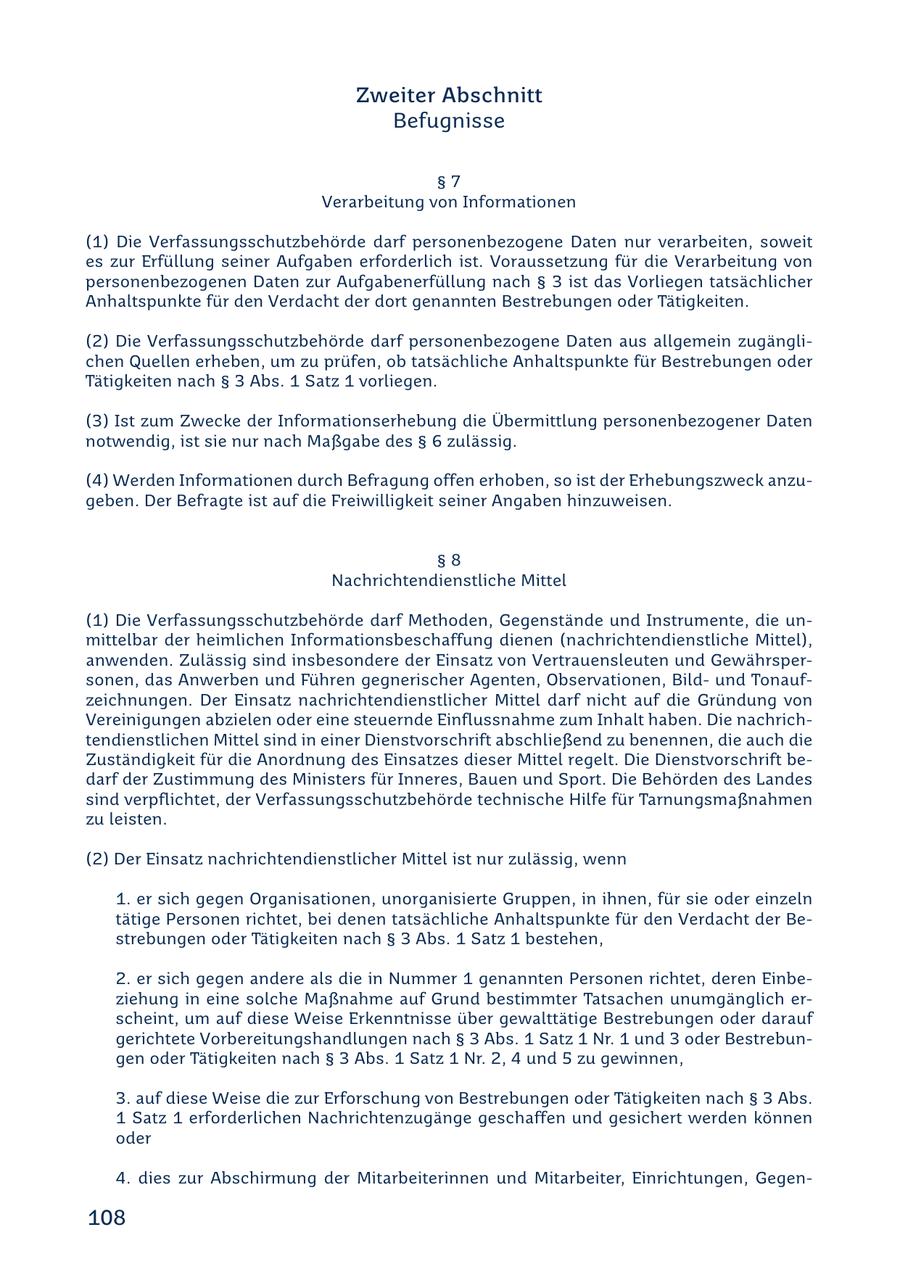 Zweiter Abschnitt
Befugnisse

§ 7
Verarbeitung von Informationen

(1) Die Verfassungsschutzbehörde darf personenbezogene Daten nur verarbeiten, soweit es zur Erfüllung seiner Aufgaben erforderlich ist. Voraussetzung für die Verarbeitung von personenbezogenen Daten zur Aufgabenerfüllung nach § 3 ist das Vorliegen tatsächlicher Anhaltspunkte für den Verdacht der dort genannten Bestrebungen oder Tätigkeiten.

(2) Die Verfassungsschutzbehörde darf personenbezogene Daten aus allgemein zugänglichen Quellen erheben, um zu prüfen, ob tatsächliche Anhaltspunkte für Bestrebungen oder Tätigkeiten nach § 3 Abs. 1 Satz 1 vorliegen.

(3) Ist zum Zwecke der Informationserhebung die Übermittlung personenbezogener Daten notwendig, ist sie nur nach Maßgabe des § 6 zulässig.

(4) Werden Informationen durch Befragung offen erhoben, so ist der Erhebungszweck anzugeben. Der Befragte ist auf die Freiwilligkeit seiner Angaben hinzuweisen.

§ 8
Nachrichtendienstliche Mittel

(1) Die Verfassungsschutzbehörde darf Methoden, Gegenstände und Instrumente, die unmittelbar der heimlichen Informationsbeschaffung dienen (nachrichtendienstliche Mittel), anwenden. Zulässig sind insbesondere der Einsatz von Vertrauensleuten und Gewährspersonen, das Anwerben und Führen gegnerischer Agenten, Observationen, Bild- und Tonaufzeichnungen. Der Einsatz nachrichtendienstlicher Mittel darf nicht auf die Gründung von Vereinigungen abzielen oder eine steuernde Einflussnahme zum Inhalt haben. Die nachrichtendienstlichen Mittel sind in einer Dienstvorschrift abschließend zu benennen, die auch die Zuständigkeit für die Anordnung des Einsatzes dieser Mittel regelt. Die Dienstvorschrift bedarf der Zustimmung des Ministers für Inneres, Bauen und Sport. Die Behörden des Landes sind verpflichtet, der Verfassungsschutzbehörde technische Hilfe für Tarnungsmaßnahmen zu leisten.

(2) Der Einsatz nachrichtendienstlicher Mittel ist nur zulässig, wenn

1. er sich gegen Organisationen, unorganisierte Gruppen, in ihnen, für sie oder einzeln tätige Personen richtet, bei denen tatsächliche Anhaltspunkte für den Verdacht der Bestrebungen oder Tätigkeiten nach § 3 Abs. 1 Satz 1 bestehen,

2. er sich gegen andere als die in Nummer 1 genannten Personen richtet, deren Einbeziehung in eine solche Maßnahme auf Grund bestimmter Tatsachen unumgänglich erscheint, um auf diese Weise Erkenntnisse über gewalttätige Bestrebungen oder darauf gerichtete Vorbereitungshandlungen nach § 3 Abs. 1 Satz 1 Nr. 1 und 3 oder Bestrebungen oder Tätigkeiten nach § 3 Abs. 1 Satz 1 Nr. 2, 4 und 5 zu gewinnen,

3. auf diese Weise die zur Erforschung von Bestrebungen oder Tätigkeiten nach § 3 Abs. 1 Satz 1 erforderlichen Nachrichtenzugänge geschaffen und gesichert werden können oder

4. dies zur Abschirmung der Mitarbeiterinnen und Mitarbeiter, Einrichtungen, Gegen-

108